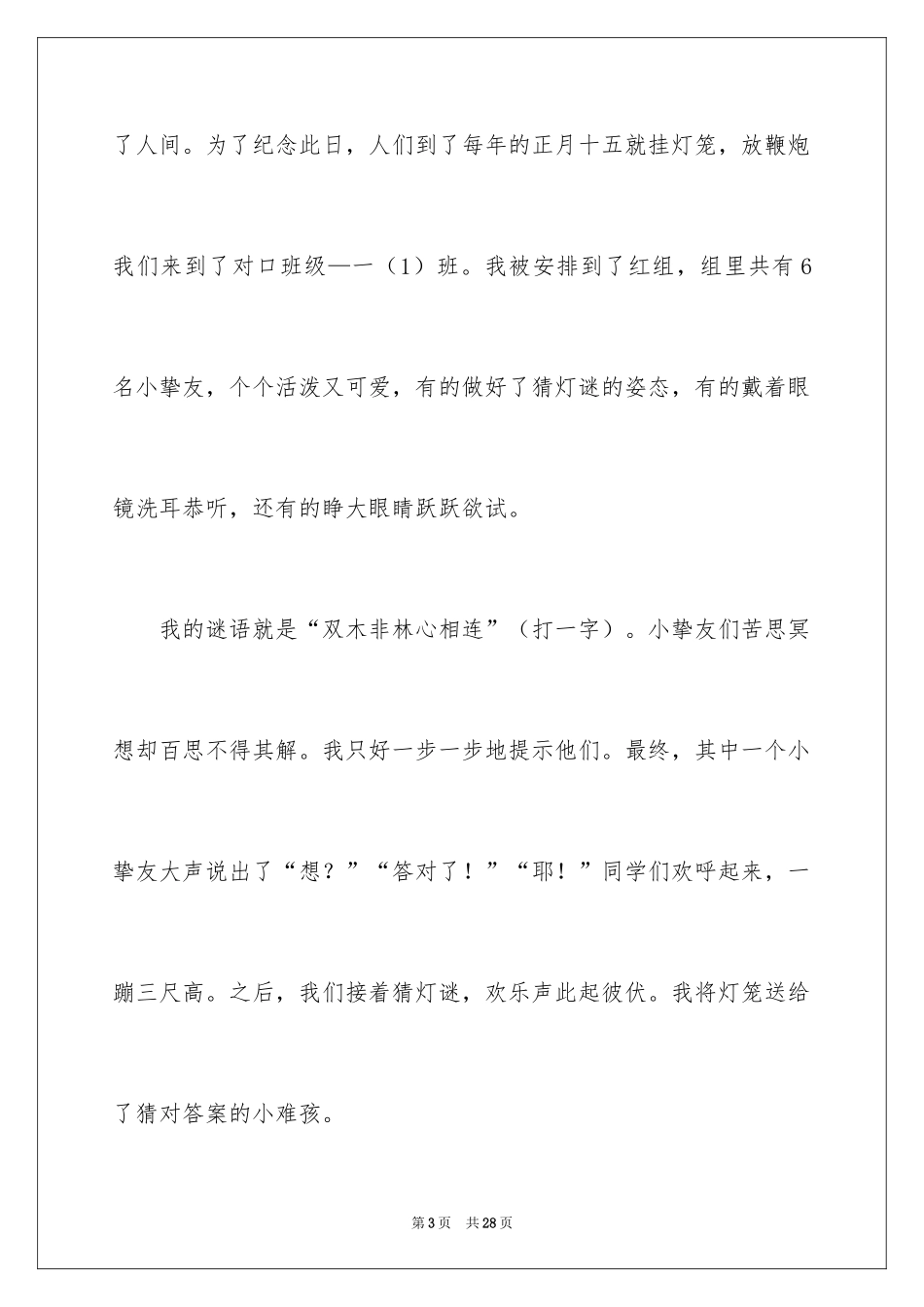 了人间。为了纪念此日，人们到了每年的正月十五就挂灯笼，放鞭炮

我们来到了对口班级—一（1）班。我被安排到了红组，组里共有6名小挚友，个个活泼又可爱，有的做好了猜灯谜的姿态，有的戴着眼镜洗耳恭听，还有的睁大眼睛跃跃欲试。

我的谜语就是“双木非林心相连”（打一字）。小挚友们苦思冥想却百思不得其解。我只好一步一步地提示他们。最终，其中一个小挚友大声说出了“想？”“答对了！”“耶！”同学们欢呼起来，一蹦三尺高。之后，我们接着猜灯谜，欢乐声此起彼伏。我将灯笼送给了猜对答案的小难孩。

第3页　共28页